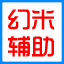 幻米
辅助